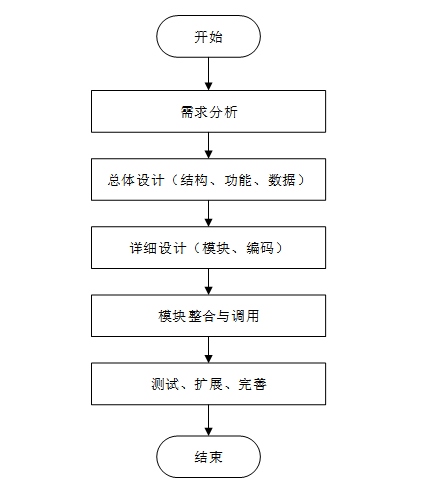 开始

需求分析

总体设计（结构、功能、数据）

详细设计（模块、编码）

模块整合与调用

测试、扩展、完善

结束